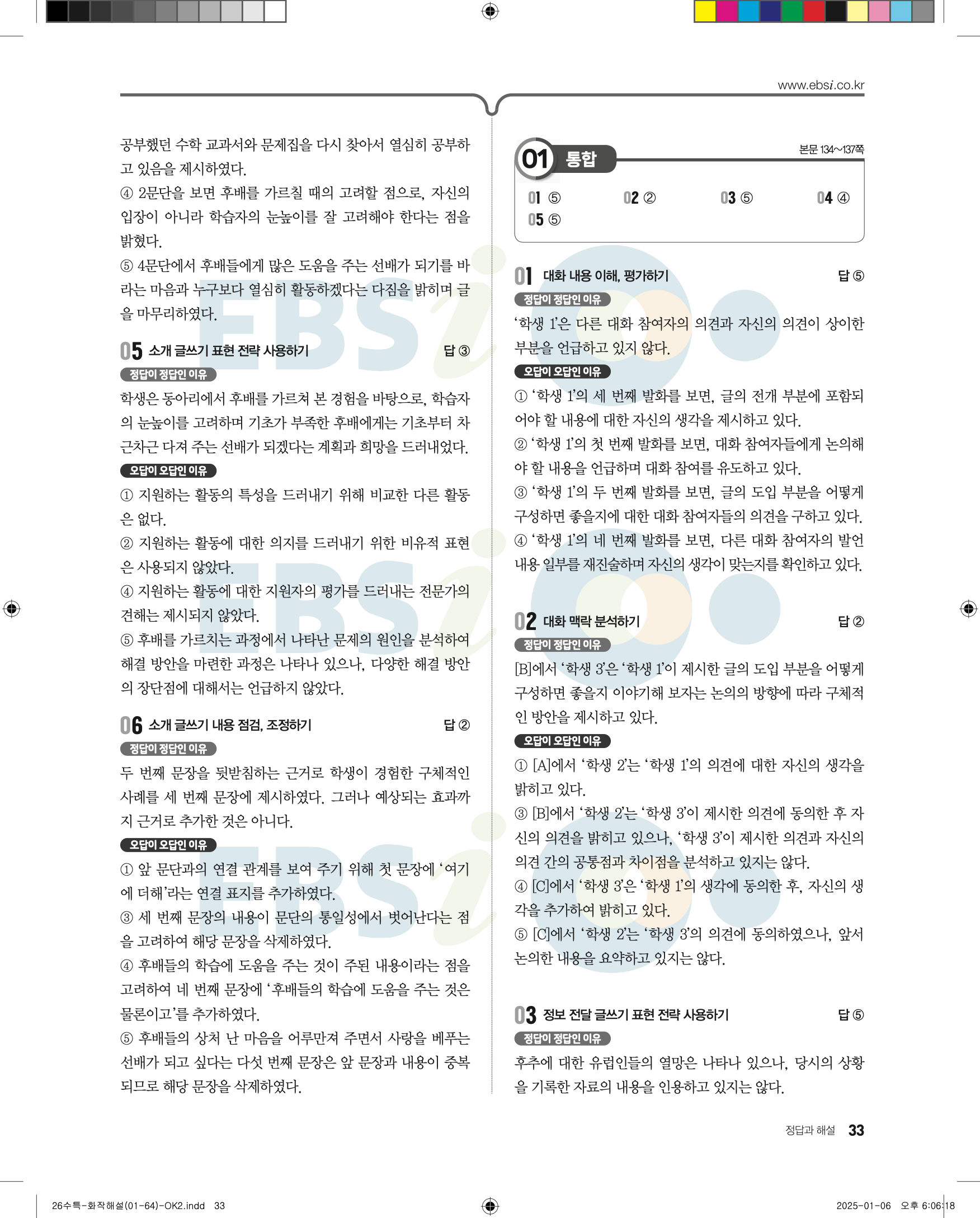 www.ebsi.co.kr

공부했던 수학 교과서와 문제집을 다시 찾아서 열심히 공부하고 있음을 제시하였다.
④ 2문단을 보면 후배를 가르칠 때의 고려할 점으로, 자신의 입장이 아니라 학습자의 눈높이를 잘 고려해야 한다는 점을 밝혔다.
⑤ 4문단에서 후배들에게 많은 도움을 주는 선배가 되기를 바라는 마음과 누구보다 열심히 활동하겠다는 다짐을 밝히며 글을 마무리하였다.

05 소개 글쓰기 표현 전략 사용하기 답 ③
정답이 정답인 이유
학생은 동아리에서 후배를 가르쳐 본 경험을 바탕으로, 학습자의 눈높이를 고려하며 기초가 부족한 후배에게는 기초부터 차근차근 다져 주는 선배가 되겠다는 계획과 희망을 드러내었다.
오답이 오답인 이유
① 지원하는 활동의 특성을 드러내기 위해 비교한 다른 활동은 없다.
② 지원하는 활동에 대한 의지를 드러내기 위한 비유적 표현은 사용되지 않았다.
④ 지원하는 활동에 대한 지원자의 평가를 드러내는 전문가의 견해는 제시되지 않았다.
⑤ 후배를 가르치는 과정에서 나타난 문제의 원인을 분석하여 해결 방안을 마련한 과정은 나타나 있으나, 다양한 해결 방안의 장단점에 대해서는 언급하지 않았다.

06 소개 글쓰기 내용 점검, 조정하기 답 ②
정답이 정답인 이유
두 번째 문장을 뒷받침하는 근거로 학생이 경험한 구체적인 사례를 세 번째 문장에 제시하였다. 그러나 예상되는 효과까지 근거로 추가한 것은 아니다.
오답이 오답인 이유
① 앞 문단과의 연결 관계를 보여 주기 위해 첫 문장에 ‘여기에 더해’라는 연결 표지를 추가하였다.
③ 세 번째 문장의 내용이 문단의 통일성에서 벗어난다는 점을 고려하여 해당 문장을 삭제하였다.
④ 후배들의 학습에 도움을 주는 것이 주된 내용이라는 점을 고려하여 네 번째 문장에 ‘후배들의 학습에 도움을 주는 것은 물론이고’를 추가하였다.
⑤ 후배들의 상처 난 마음을 어루만져 주면서 사랑을 베푸는 선배가 되고 싶다는 다섯 번째 문장은 앞 문장과 내용이 중복되므로 해당 문장을 삭제하였다.

01 통합 본문 134~137쪽

01 ⑤ 02 ② 03 ⑤ 04 ④
05 ⑤

01 대화 내용 이해, 평가하기 답 ⑤
정답이 정답인 이유
‘학생 1’은 다른 대화 참여자의 의견과 자신의 의견이 상이한 부분을 언급하고 있지 않다.
오답이 오답인 이유
① ‘학생 1’의 세 번째 발화를 보면, 글의 전개 부분에 포함되어야 할 내용에 대한 자신의 생각을 제시하고 있다.
② ‘학생 1’의 첫 번째 발화를 보면, 대화 참여자들에게 논의해야 할 내용을 언급하며 대화 참여를 유도하고 있다.
③ ‘학생 1’의 두 번째 발화를 보면, 글의 도입 부분을 어떻게 구성하면 좋을지에 대한 대화 참여자들의 의견을 구하고 있다.
④ ‘학생 1’의 네 번째 발화를 보면, 다른 대화 참여자의 발언 내용 일부를 재진술하며 자신의 생각이 맞는지를 확인하고 있다.

02 대화 맥락 분석하기 답 ②
정답이 정답인 이유
[B]에서 ‘학생 3’은 ‘학생 1’이 제시한 글의 도입 부분을 어떻게 구성하면 좋을지 이야기해 보자는 논의의 방향에 따라 구체적인 방안을 제시하고 있다.
오답이 오답인 이유
① [A]에서 ‘학생 2’는 ‘학생 1’의 의견에 대한 자신의 생각을 밝히고 있다.
③ [B]에서 ‘학생 2’는 ‘학생 3’이 제시한 의견에 동의한 후 자신의 의견을 밝히고 있으나, ‘학생 3’이 제시한 의견과 자신의 의견 간의 공통점과 차이점을 분석하고 있지는 않다.
④ [C]에서 ‘학생 3’은 ‘학생 1’의 생각에 동의한 후, 자신의 생각을 추가하여 밝히고 있다.
⑤ [C]에서 ‘학생 2’는 ‘학생 3’의 의견에 동의하였으나, 앞서 논의한 내용을 요약하고 있지는 않다.

03 정보 전달 글쓰기 표현 전략 사용하기 답 ⑤
정답이 정답인 이유
후추에 대한 유럽인들의 열망은 나타나 있으나, 당시의 상황을 기록한 자료의 내용을 인용하고 있지는 않다.

정답과 해설 33

26수특-화작해설(01-64)-OK2.indd 33 2025-01-06 오후 6:06:18